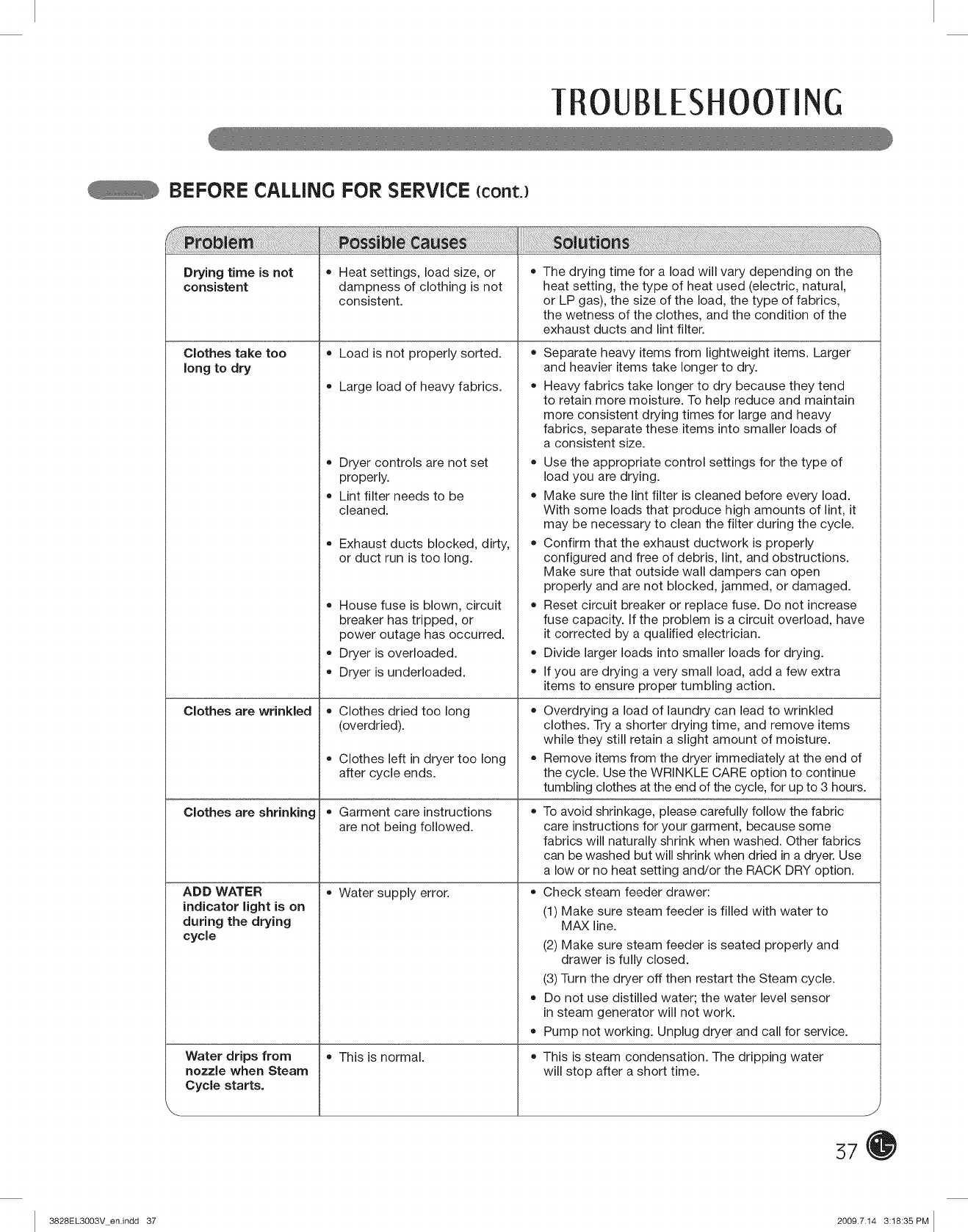 TROUBLESHOOTING

BEFORE CALLING FOR SERVICE (cont.)

| Problem | Possible Causes | Solutions |
|---|---|---|
| Drying time is not consistent | • Heat settings, load size, or dampness of clothing is not consistent. | • The drying time for a load will vary depending on the heat setting, the type of heat used (electric, natural, or LP gas), the size of the load, the type of fabrics, the wetness of the clothes, and the condition of the exhaust ducts and lint filter. |
| Clothes take too long to dry | • Load is not properly sorted. | • Separate heavy items from lightweight items. Larger and heavier items take longer to dry. |
| | • Large load of heavy fabrics. | • Heavy fabrics take longer to dry because they tend to retain more moisture. To help reduce and maintain more consistent drying times for large and heavy fabrics, separate these items into smaller loads of a consistent size. |
| | • Dryer controls are not set properly. | • Use the appropriate control settings for the type of load you are drying. |
| | • Lint filter needs to be cleaned. | • Make sure the lint filter is cleaned before every load. With some loads that produce high amounts of lint, it may be necessary to clean the filter during the cycle. |
| | • Exhaust ducts blocked, dirty, or duct run is too long. | • Confirm that the exhaust ductwork is properly configured and free of debris, lint, and obstructions. Make sure that outside wall dampers can open properly and are not blocked, jammed, or damaged. |
| | • House fuse is blown, circuit breaker has tripped, or power outage has occurred. | • Reset circuit breaker or replace fuse. Do not increase fuse capacity. If the problem is a circuit overload, have it corrected by a qualified electrician. |
| | • Dryer is overloaded. | • Divide larger loads into smaller loads for drying. |
| | • Dryer is underloaded. | • If you are drying a very small load, add a few extra items to ensure proper tumbling action. |
| Clothes are wrinkled | • Clothes dried too long (overdried). | • Overdrying a load of laundry can lead to wrinkled clothes. Try a shorter drying time, and remove items while they still retain a slight amount of moisture. |
| | • Clothes left in dryer too long after cycle ends. | • Remove items from the dryer immediately at the end of the cycle. Use the WRINKLE CARE option to continue tumbling clothes at the end of the cycle, for up to 3 hours. |
| Clothes are shrinking | • Garment care instructions are not being followed. | • To avoid shrinkage, please carefully follow the fabric care instructions for your garment, because some fabrics will naturally shrink when washed. Other fabrics can be washed but will shrink when dried in a dryer. Use a low or no heat setting and/or the RACK DRY option. |
| ADD WATER indicator light is on during the drying cycle | • Water supply error. | • Check steam feeder drawer: (1) Make sure steam feeder is filled with water to MAX line. (2) Make sure steam feeder is seated properly and drawer is fully closed. (3) Turn the dryer off then restart the Steam cycle. • Do not use distilled water; the water level sensor in steam generator will not work. • Pump not working. Unplug dryer and call for service. |
| Water drips from nozzle when Steam Cycle starts. | • This is normal. | • This is steam condensation. The dripping water will stop after a short time. |

37

3828EL3003V_en.indd 37 2009.7.14 3:18:35 PM